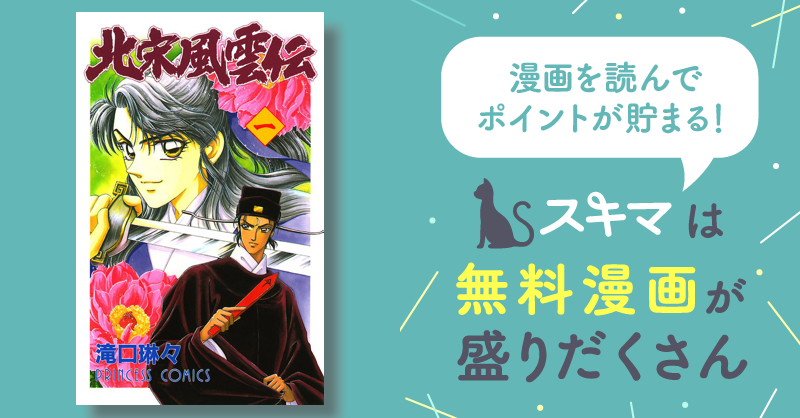 北宋風雲伝

一

滝口琳々
PRINCESS COMICS

漫画を読んで
ポイントが貯まる!

スキマ は
無料漫画が
盛りだくさん